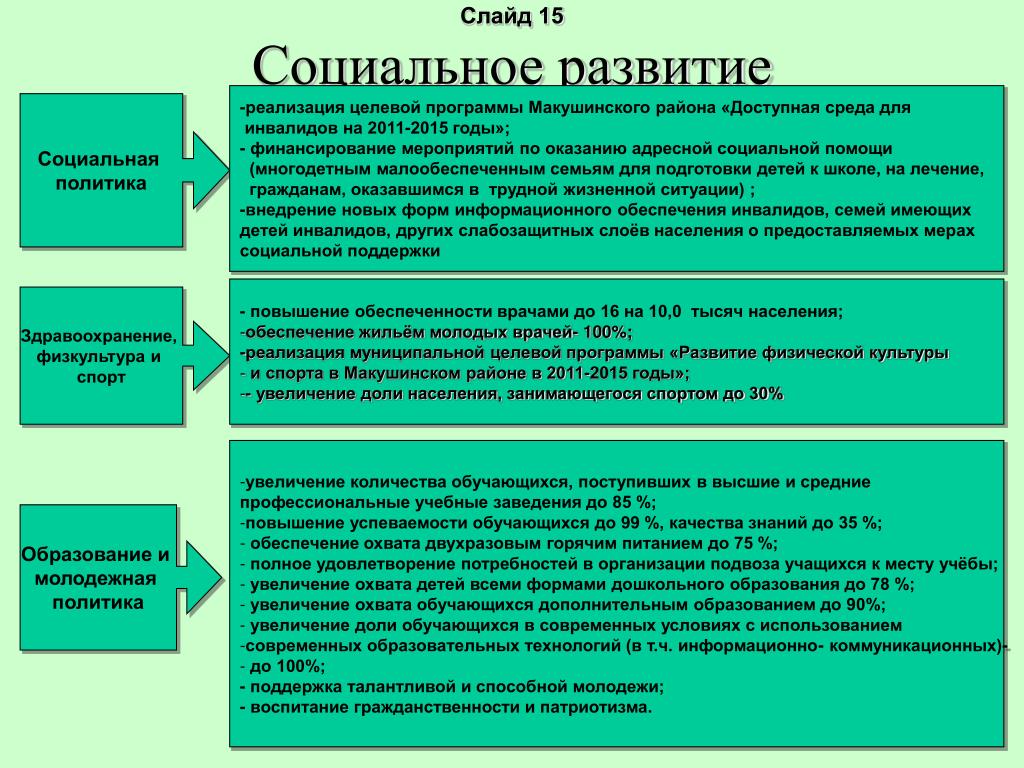 Слайд 15

Социальное развитие

Социальная политика

-реализация целевой программы Макушинского района «Доступная среда для инвалидов на 2011-2015 годы»;
- финансирование мероприятий по оказанию адресной социальной помощи (многодетным малообеспеченным семьям для подготовки детей к школе, на лечение, гражданам, оказавшимся в трудной жизненной ситуации) ;
-внедрение новых форм информационного обеспечения инвалидов, семей имеющих детей инвалидов, других слабозащитных слоёв населения о предоставляемых мерах социальной поддержки

Здравоохранение, физкультура и спорт

- повышение обеспеченности врачами до 16 на 10,0 тысяч населения;
-обеспечение жильём молодых врачей- 100%;
-реализация муниципальной целевой программы «Развитие физической культуры
- и спорта в Макушинском районе в 2011-2015 годы»;
-- увеличение доли населения, занимающегося спортом до 30%

Образование и молодежная политика

-увеличение количества обучающихся, поступивших в высшие и средние профессиональные учебные заведения до 85 %;
-повышение успеваемости обучающихся до 99 %, качества знаний до 35 %;
- обеспечение охвата двухразовым горячим питанием до 75 %;
- полное удовлетворение потребностей в организации подвоза учащихся к месту учёбы;
- увеличение охвата детей всеми формами дошкольного образования до 78 %;
- увеличение охвата обучающихся дополнительным образованием до 90%;
- увеличение доли обучающихся в современных условиях с использованием
-современных образовательных технологий (в т.ч. информационно- коммуникационных)-
- до 100%;
- поддержка талантливой и способной молодежи;
- воспитание гражданственности и патриотизма.